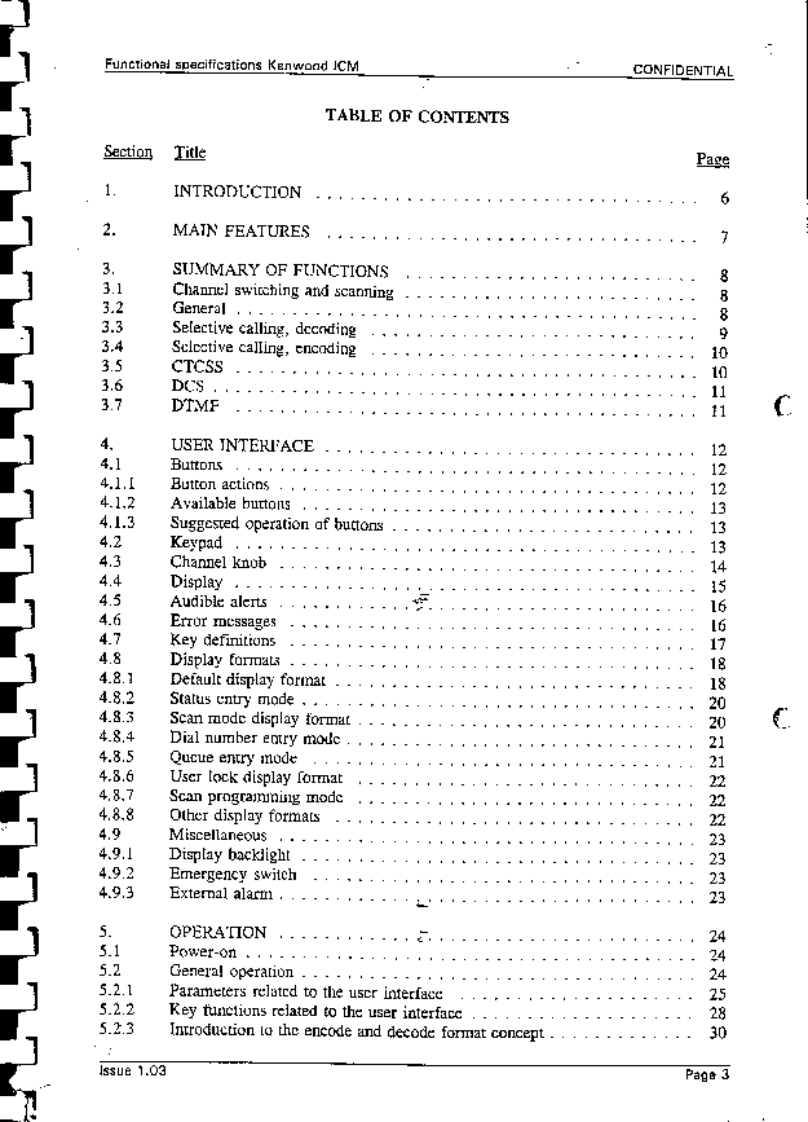 Functional specifications Kenwood JCM CONFIDENTIAL

TABLE OF CONTENTS

| Section | Title | Page |
|---|---|---|
| 1. | INTRODUCTION | 6 |
| 2. | MAIN FEATURES | 7 |
| 3. | SUMMARY OF FUNCTIONS | 8 |
| 3.1 | Channel switching and scanning | 8 |
| 3.2 | General | 8 |
| 3.3 | Selective calling, decoding | 9 |
| 3.4 | Selective calling, encoding | 10 |
| 3.5 | CTCSS | 10 |
| 3.6 | DCS | 11 |
| 3.7 | DTMF | 11 |
| 4. | USER INTERFACE | 12 |
| 4.1 | Buttons | 12 |
| 4.1.1 | Button actions | 12 |
| 4.1.2 | Available buttons | 13 |
| 4.1.3 | Suggested operation of buttons | 13 |
| 4.2 | Keypad | 13 |
| 4.3 | Channel knob | 14 |
| 4.4 | Display | 15 |
| 4.5 | Audible alerts | 16 |
| 4.6 | Error messages | 16 |
| 4.7 | Key definitions | 17 |
| 4.8 | Display formats | 18 |
| 4.8.1 | Default display format | 18 |
| 4.8.2 | Status entry mode | 20 |
| 4.8.3 | Scan mode display format | 20 |
| 4.8.4 | Dial number entry mode | 21 |
| 4.8.5 | Queue entry mode | 21 |
| 4.8.6 | User lock display format | 22 |
| 4.8.7 | Scan programming mode | 22 |
| 4.8.8 | Other display formats | 22 |
| 4.9 | Miscellaneous | 23 |
| 4.9.1 | Display backlight | 23 |
| 4.9.2 | Emergency switch | 23 |
| 4.9.3 | External alarm | 23 |
| 5. | OPERATION | 24 |
| 5.1 | Power-on | 24 |
| 5.2 | General operation | 24 |
| 5.2.1 | Parameters related to the user interface | 25 |
| 5.2.2 | Key functions related to the user interface | 28 |
| 5.2.3 | Introduction to the encode and decode format concept | 30 |

Issue 1.03 Page 3